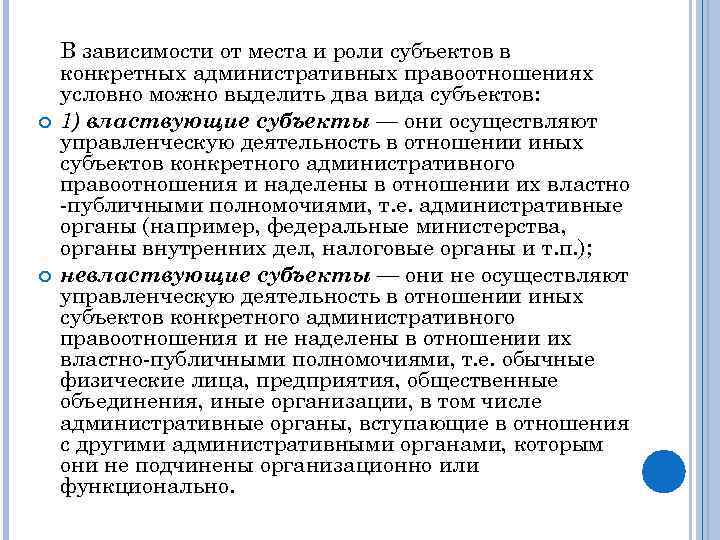 В зависимости от места и роли субъектов в конкретных административных правоотношениях условно можно выделить два вида субъектов:

1) властвующие субъекты — они осуществляют управленческую деятельность в отношении иных субъектов конкретного административного правоотношения и наделены в отношении их властно -публичными полномочиями, т.е. административные органы (например, федеральные министерства, органы внутренних дел, налоговые органы и т.п.);

невластвующие субъекты — они не осуществляют управленческую деятельность в отношении иных субъектов конкретного административного правоотношения и не наделены в отношении их властно-публичными полномочиями, т.е. обычные физические лица, предприятия, общественные объединения, иные организации, в том числе административные органы, вступающие в отношения с другими административными органами, которым они не подчинены организационно или функционально.